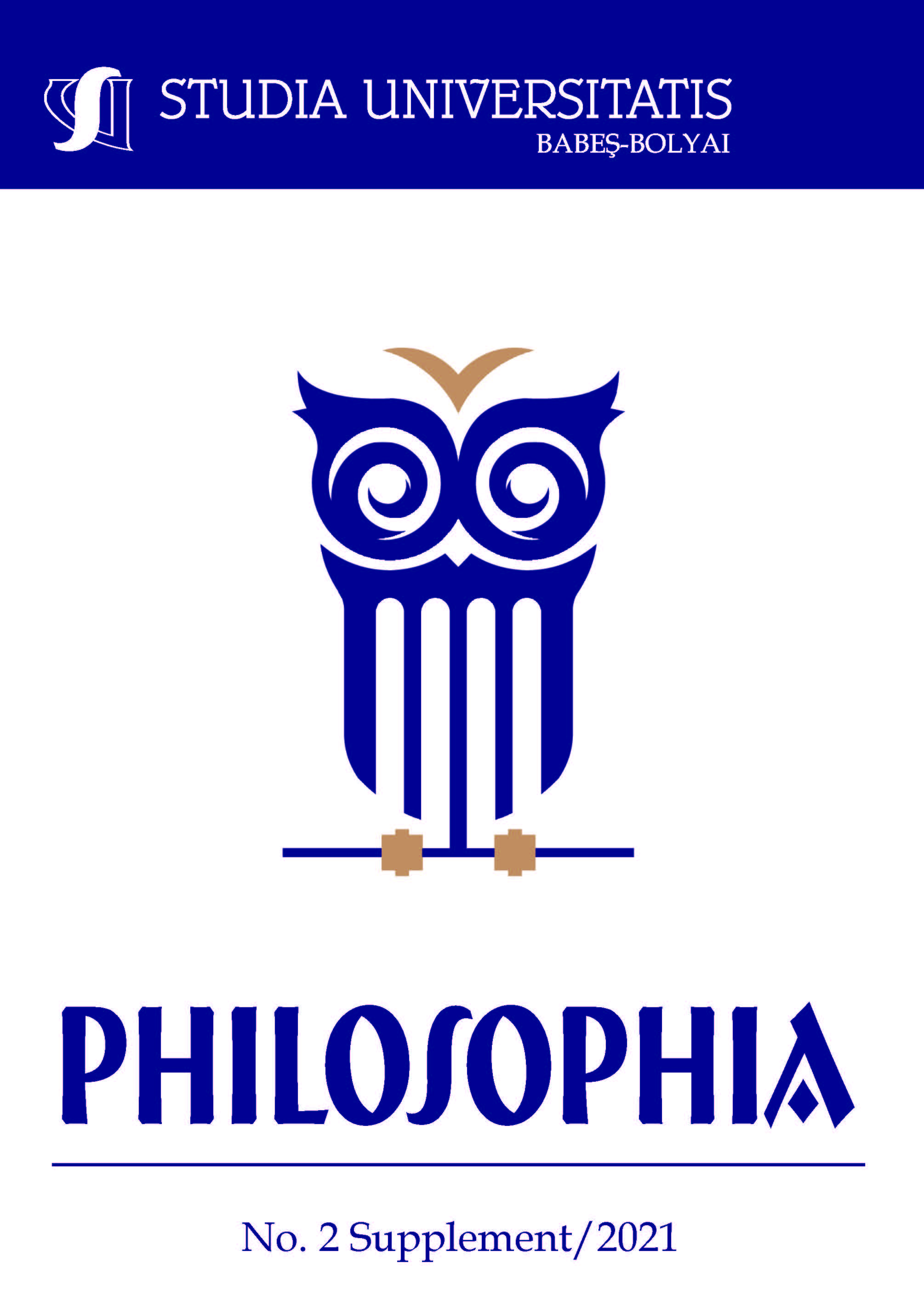 STUDIA UNIVERSITATIS
BABEŞ-BOLYAI

PHILOSOPHIA

No. 2 Supplement/2021